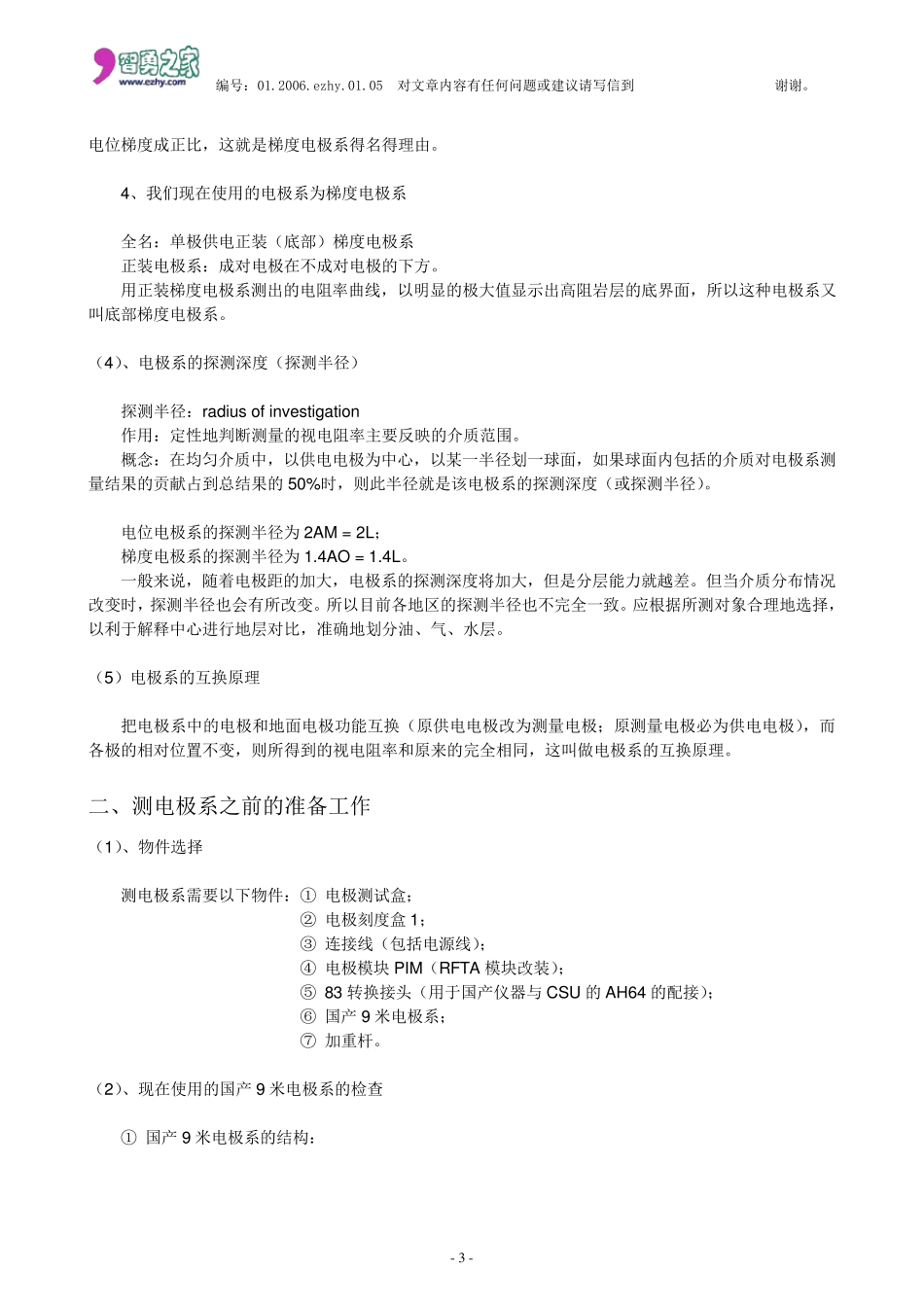 智勇之家
www.ezhy.com
编号：01.2006.ezhy.01.05 对文章内容有任何问题或建议请写信到 谢谢。

电位梯度成正比，这就是梯度电极系得名得理由。

4、我们现在使用的电极系为梯度电极系

全名：单极供电正装（底部）梯度电极系
正装电极系：成对电极在不成对电极的下方。
用正装梯度电极系测出的电阻率曲线，以明显的极大值显示出高阻岩层的底界面，所以这种电极系又叫底部梯度电极系。

（4）、电极系的探测深度（探测半径）

探测半径：radius of investigation
作用：定性地判断测量的视电阻率主要反映的介质范围。
概念：在均匀介质中，以供电电极为中心，以某一半径划一球面，如果球面内包括的介质对电极系测量结果的贡献占到总结果的 50%时，则此半径就是该电极系的探测深度（或探测半径）。

电位电极系的探测半径为 2AM = 2L；
梯度电极系的探测半径为 1.4AO = 1.4L。
一般来说，随着电极距的加大，电极系的探测深度将加大，但是分层能力就越差。但当介质分布情况改变时，探测半径也会有所改变。所以目前各地区的探测半径也不完全一致。应根据所测对象合理地选择，以利于解释中心进行地层对比，准确地划分油、气、水层。

（5）电极系的互换原理

把电极系中的电极和地面电极功能互换（原供电电极改为测量电极；原测量电极必为供电电极），而各极的相对位置不变，则所得到的视电阻率和原来的完全相同，这叫做电极系的互换原理。

二、测电极系之前的准备工作

（1）、物件选择

测电极系需要以下物件：① 电极测试盒；
② 电极刻度盒 1；
③ 连接线（包括电源线）；
④ 电极模块 PIM（RFTA 模块改装）；
⑤ 83 转换接头（用于国产仪器与 CSU 的 AH64 的配接）；
⑥ 国产 9 米电极系；
⑦ 加重杆。

（2）、现在使用的国产 9 米电极系的检查

① 国产 9 米电极系的结构：

- 3 -